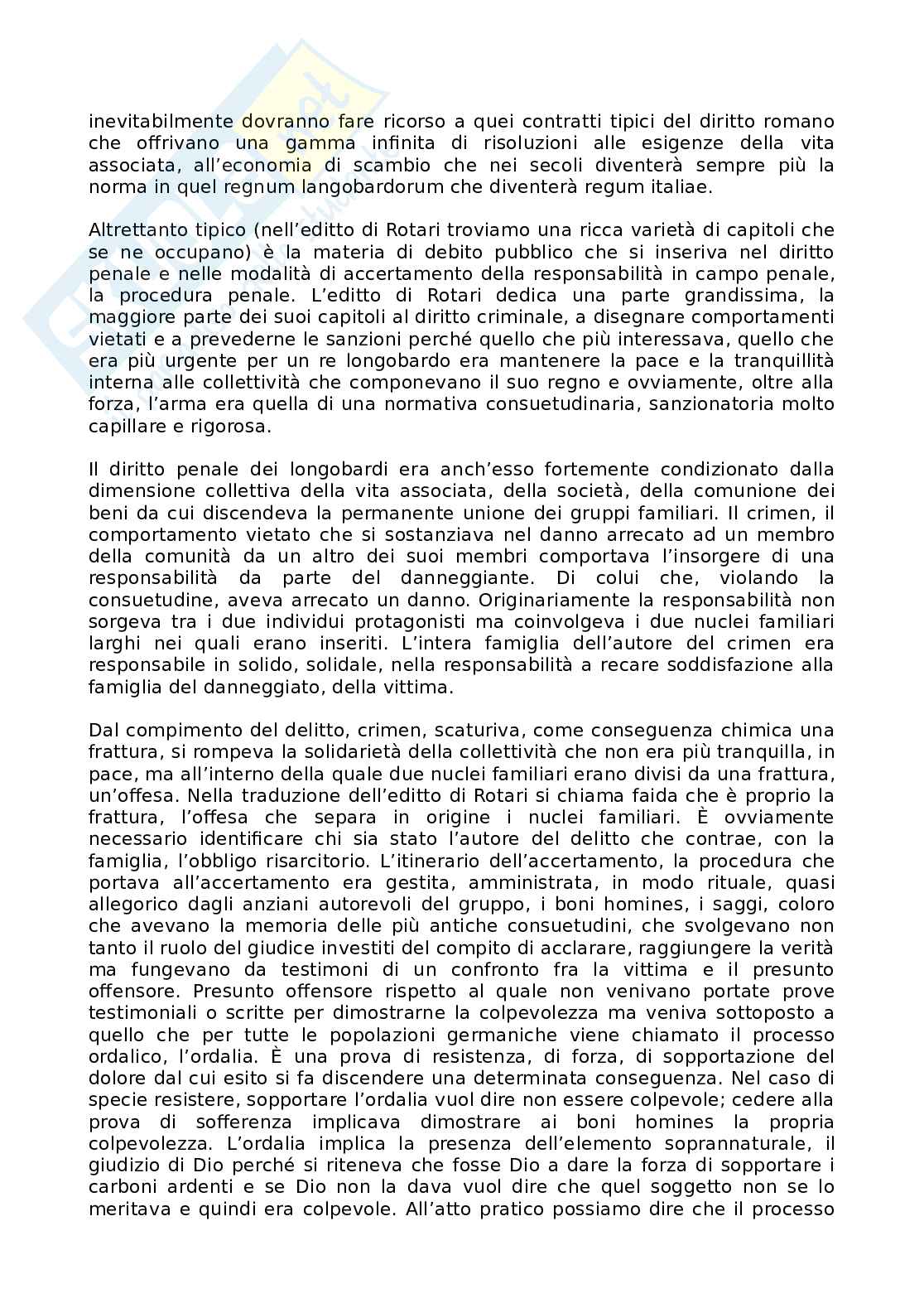 inevitabilmente dovranno fare ricorso a quei contratti tipici del diritto romano che offrivano una gamma infinita di risoluzioni alle esigenze della vita associata, all'economia di scambio che nei secoli diventerà sempre più la norma in quel regnum langobardorum che diventerà regum italiae.

Altrettanto tipico (nell'editto di Rotari troviamo una ricca varietà di capitoli che se ne occupano) è la materia di debito pubblico che si inseriva nel diritto penale e nelle modalità di accertamento della responsabilità in campo penale, la procedura penale. L'editto di Rotari dedica una parte grandissima, la maggiore parte dei suoi capitoli al diritto criminale, a disegnare comportamenti vietati e a prevederne le sanzioni perché quello che più interessava, quello che era più urgente per un re longobardo era mantenere la pace e la tranquillità interna alle collettività che componevano il suo regno e ovviamente, oltre alla forza, l'arma era quella di una normativa consuetudinaria, sanzionatoria molto capillare e rigorosa.

Il diritto penale dei longobardi era anch'esso fortemente condizionato dalla dimensione collettiva della vita associata, della società, della comunione dei beni da cui discendeva la permanente unione dei gruppi familiari. Il crimen, il comportamento vietato che si sostanziava nel danno arrecato ad un membro della comunità da un altro dei suoi membri comportava l'insorgere di una responsabilità da parte del danneggiante. Di colui che, violando la consuetudine, aveva arrecato un danno. Originariamente la responsabilità non sorgeva tra i due individui protagonisti ma coinvolgeva i due nuclei familiari larghi nei quali erano inseriti. L'intera famiglia dell'autore del crimen era responsabile in solido, solidale, nella responsabilità a recare soddisfazione alla famiglia del danneggiato, della vittima.

Dal compimento del delitto, crimen, scaturiva, come conseguenza chimica una frattura, si rompeva la solidarietà della collettività che non era più tranquilla, in pace, ma all'interno della quale due nuclei familiari erano divisi da una frattura, un'offesa. Nella traduzione dell'editto di Rotari si chiama faida che è proprio la frattura, l'offesa che separa in origine i nuclei familiari. È ovviamente necessario identificare chi sia stato l'autore del delitto che contrae, con la famiglia, l'obbligo risarcitorio. L'itinerario dell'accertamento, la procedura che portava all'accertamento era gestita, amministrata, in modo rituale, quasi allegorico dagli anziani autorevoli del gruppo, i boni homines, i saggi, coloro che avevano la memoria delle più antiche consuetudini, che svolgevano non tanto il ruolo del giudice investiti del compito di acclarare, raggiungere la verità ma fungevano da testimoni di un confronto fra la vittima e il presunto offensore. Presunto offensore rispetto al quale non venivano portate prove testimoniali o scritte per dimostrarne la colpevolezza ma veniva sottoposto a quello che per tutte le popolazioni germaniche viene chiamato il processo ordalico, l'ordalia. È una prova di resistenza, di forza, di sopportazione del dolore dal cui esito si fa discendere una determinata conseguenza. Nel caso di specie resistere, sopportare l'ordalia vuol dire non essere colpevole; cedere alla prova di sofferenza implicava dimostrare ai boni homines la propria colpevolezza. L'ordalia implica la presenza dell'elemento soprannaturale, il giudizio di Dio perché si riteneva che fosse Dio a dare la forza di sopportare i carboni ardenti e se Dio non la dava vuol dire che quel soggetto non se lo meritava e quindi era colpevole. All'atto pratico possiamo dire che il processo